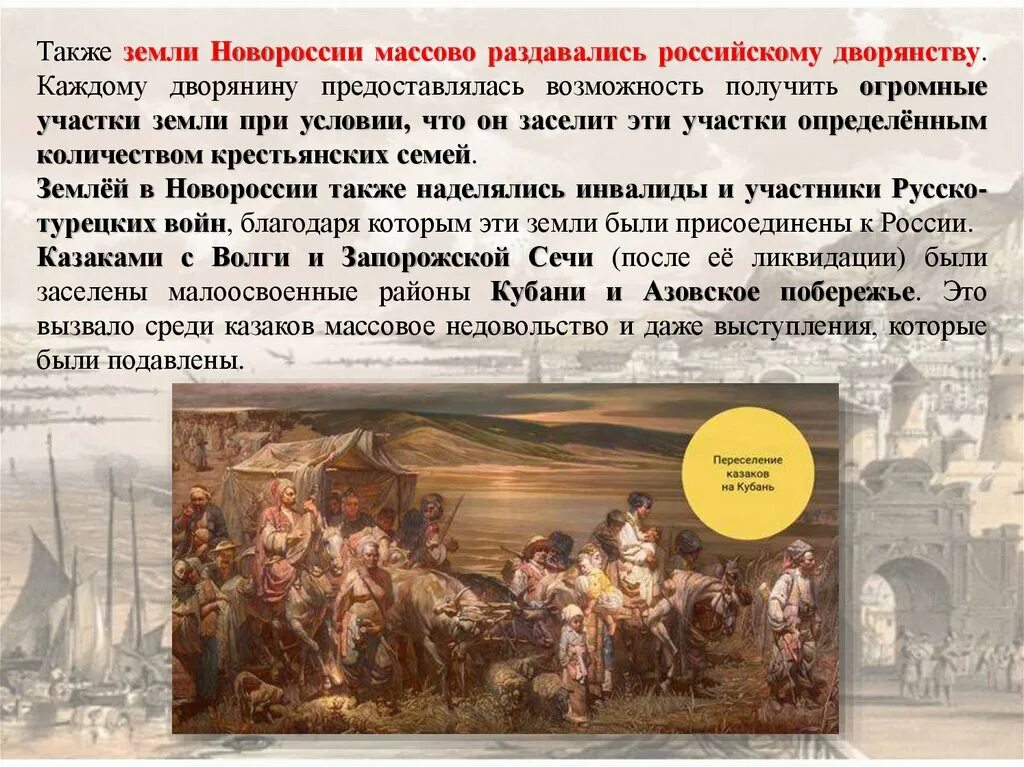 Также земли Новороссии массово раздавались российскому дворянству. Каждому дворянину предоставлялась возможность получить огромные участки земли при условии, что он заселит эти участки определённым количеством крестьянских семей.
Землёй в Новороссии также наделялись инвалиды и участники Русско-турецких войн, благодаря которым эти земли были присоединены к России.
Казаками с Волги и Запорожской Сечи (после её ликвидации) были заселены малоосвоенные районы Кубани и Азовское побережье. Это вызвало среди казаков массовое недовольство и даже выступления, которые были подавлены.

Переселение казаков на Кубань